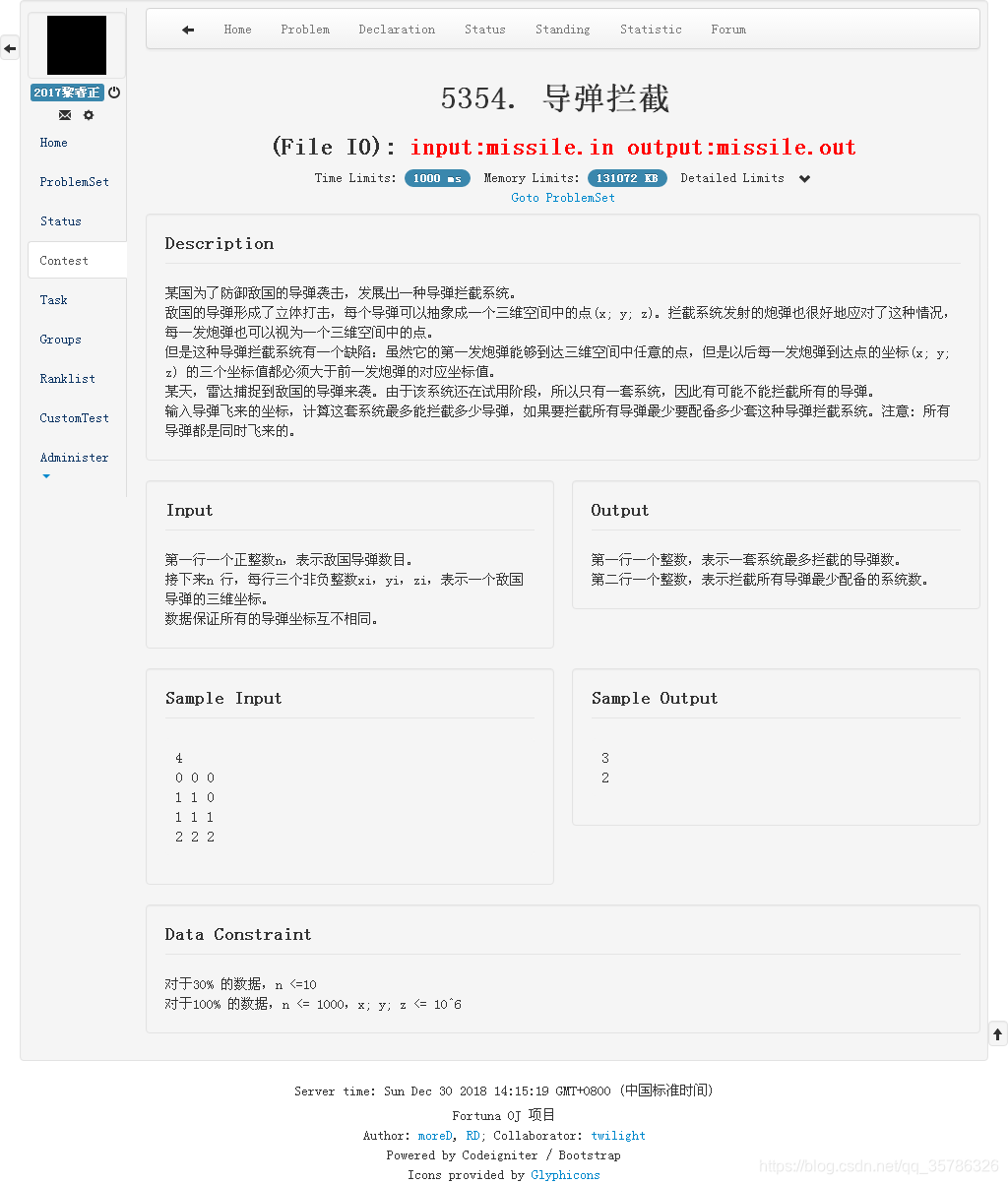 2017黎睿正

Home
ProblemSet
Status
Contest
Task
Groups
Ranklist
CustomTest
Administer

Home Problem Declaration Status Standing Statistic Forum

5354. 导弹拦截

(File IO): input:missile.in output:missile.out

Time Limits: 1000 ms Memory Limits: 131072 KB Detailed Limits

Goto ProblemSet

Description

某国为了防御敌国的导弹袭击，发展出一种导弹拦截系统。
敌国的导弹形成了立体打击，每个导弹可以抽象成一个三维空间中的点（x; y; z)。拦截系统发射的炮弹也很好地应对了这种情况，每一发炮弹也可以视为一个三维空间中的点。
但是这种导弹拦截系统有一个缺陷：虽然它的第一发炮弹能够到达三维空间中任意的点，但是以后每一发炮弹到达点的坐标(x; y; z) 的三个坐标值都必须大于前一发炮弹的对应坐标值。
某天，雷达捕捉到敌国的导弹来袭。由于该系统还在试用阶段，所以只有一套系统，因此有可能不能拦截所有的导弹。
输入导弹飞来的坐标，计算这套系统最多能拦截多少导弹，如果要拦截所有导弹最少要配备多少套这种导弹拦截系统。注意：所有导弹都是同时飞来的。

Input

第一行一个正整数n，表示敌国导弹数目。
接下来n 行，每行三个非负整数xi，yi，zi，表示一个敌国导弹的三维坐标。
数据保证所有的导弹坐标互不相同。

Output

第一行一个整数，表示一套系统最多拦截的导弹数。
第二行一个整数，表示拦截所有导弹最少配备的系统数。

Sample Input

4
0 0 0
1 1 0
1 1 1
2 2 2

Sample Output

3
2

Data Constraint

对于30% 的数据，n <=10
对于100% 的数据，n <= 1000，x; y; z <= 10^6

Server time: Sun Dec 30 2018 14:15:19 GMT+0800 (中国标准时间)
Fortuna OJ 项目
Author: moreD, RD; Collaborator: twilight
Powered by Codeigniter / Bootstrap
Icons provided by Glyphicons

https://blog.csdn.net/qq_35786326